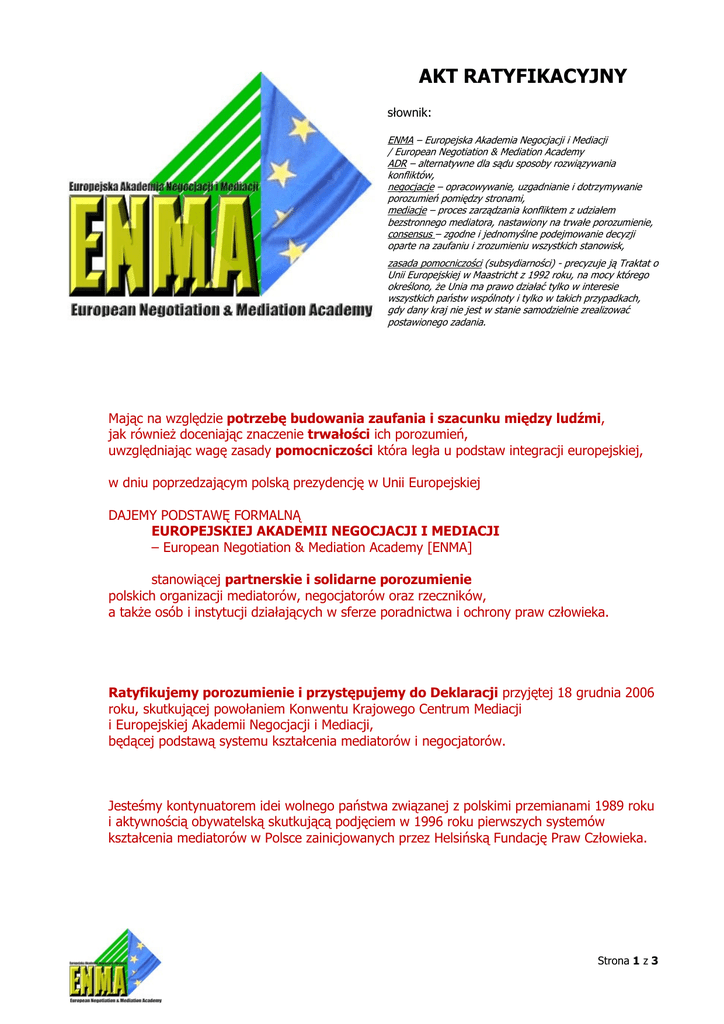 Europejska Akademia Negocjacji i Mediacji

ENMA

European Negotiation & Mediation Academy

AKT RATYFIKACYJNY

słownik:

ENMA – Europejska Akademia Negocjacji i Mediacji / European Negotiation & Mediation Academy
ADR – alternatywne dla sądu sposoby rozwiązywania konfliktów,
negocjacje – opracowywanie, uzgadnianie i dotrzymywanie porozumień pomiędzy stronami,
mediacje – proces zarządzania konfliktem z udziałem bezstronnego mediatora, nastawiony na trwałe porozumienie,
consensus – zgodne i jednomyślne podejmowanie decyzji oparte na zaufaniu i zrozumieniu wszystkich stanowisk,

zasada pomocniczości (subsydiarności) - precyzuje ją Traktat o Unii Europejskiej w Maastricht z 1992 roku, na mocy którego określono, że Unia ma prawo działać tylko w interesie wszystkich państw wspólnoty i tylko w takich przypadkach, gdy dany kraj nie jest w stanie samodzielnie zrealizować postawionego zadania.

Mając na względzie potrzebę budowania zaufania i szacunku między ludźmi, jak również doceniając znaczenie trwałości ich porozumień, uwzględniając wagę zasady pomocniczości która legła u podstaw integracji europejskiej,

w dniu poprzedzającym polską prezydencję w Unii Europejskiej

DAJEMY PODSTAWĘ FORMALNĄ
EUROPEJSKIEJ AKADEMII NEGOCJACJI I MEDIACJI
– European Negotiation & Mediation Academy [ENMA]

stanowiącej partnerskie i solidarne porozumienie
polskich organizacji mediatorów, negocjatorów oraz rzeczników,
a także osób i instytucji działających w sferze poradnictwa i ochrony praw człowieka.

Ratyfikujemy porozumienie i przystępujemy do Deklaracji przyjętej 18 grudnia 2006 roku, skutkującej powołaniem Konwentu Krajowego Centrum Mediacji i Europejskiej Akademii Negocjacji i Mediacji,
będącej podstawą systemu kształcenia mediatorów i negocjatorów.

Jesteśmy kontynuatorem idei wolnego państwa związanej z polskimi przemianami 1989 roku i aktywnością obywatelską skutkującą podjęciem w 1996 roku pierwszych systemów kształcenia mediatorów w Polsce zainicjowanych przez Helsińską Fundację Praw Człowieka.

ENMA
European Negotiation & Mediation Academy

Strona 1 z 3